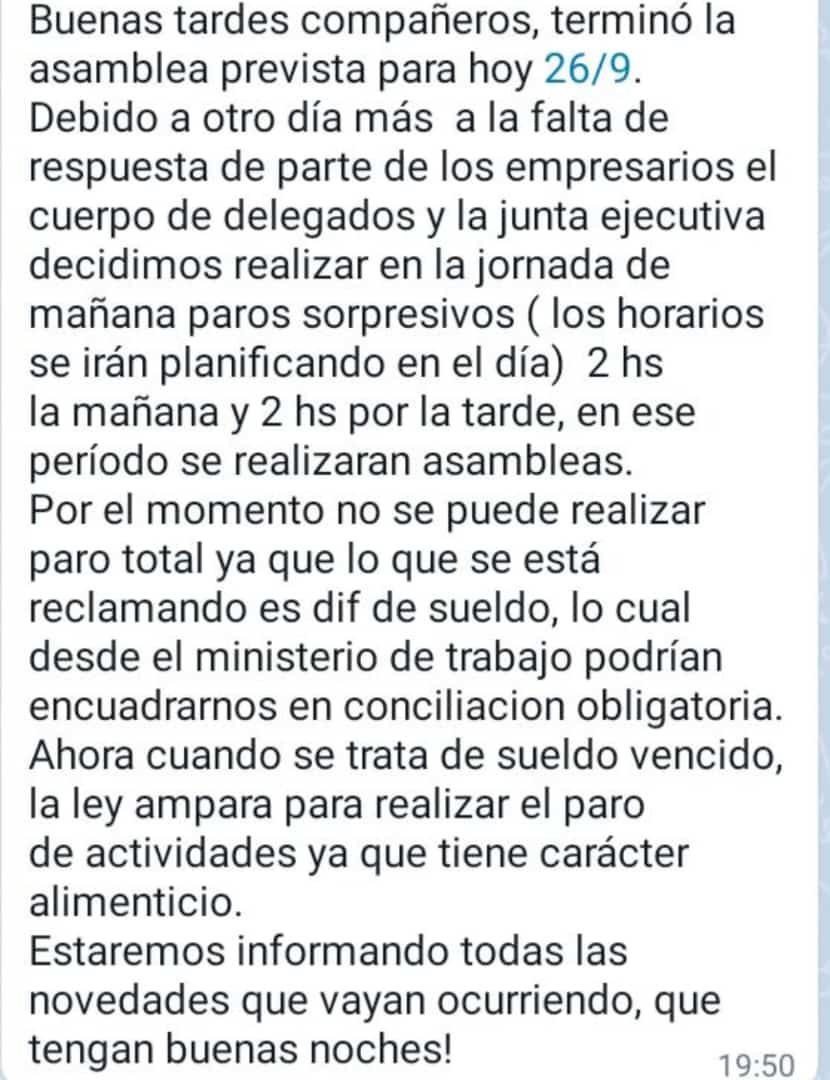 Buenas tardes compañeros, terminó la asamblea prevista para hoy 26/9.
Debido a otro día más  a la falta de respuesta de parte de los empresarios el cuerpo de delegados y la junta ejecutiva decidimos realizar en la jornada de mañana paros sorpresivos ( los horarios se irán planificando en el día)  2 hs
la mañana y 2 hs por la tarde, en ese período se realizaran asambleas.
Por el momento no se puede realizar paro total ya que lo que se está reclamando es dif de sueldo, lo cual desde el ministerio de trabajo podrían encuadrarnos en conciliacion obligatoria.
Ahora cuando se trata de sueldo vencido, la ley ampara para realizar el paro de actividades ya que tiene carácter alimenticio.
Estaremos informando todas las novedades que vayan ocurriendo, que tengan buenas noches!
19:50